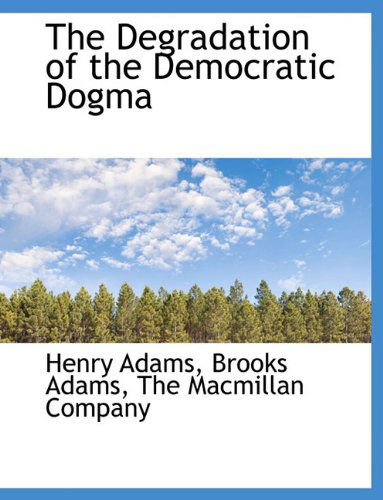 The Degradation of the Democratic Dogma

Henry Adams, Brooks Adams, The Macmillan Company